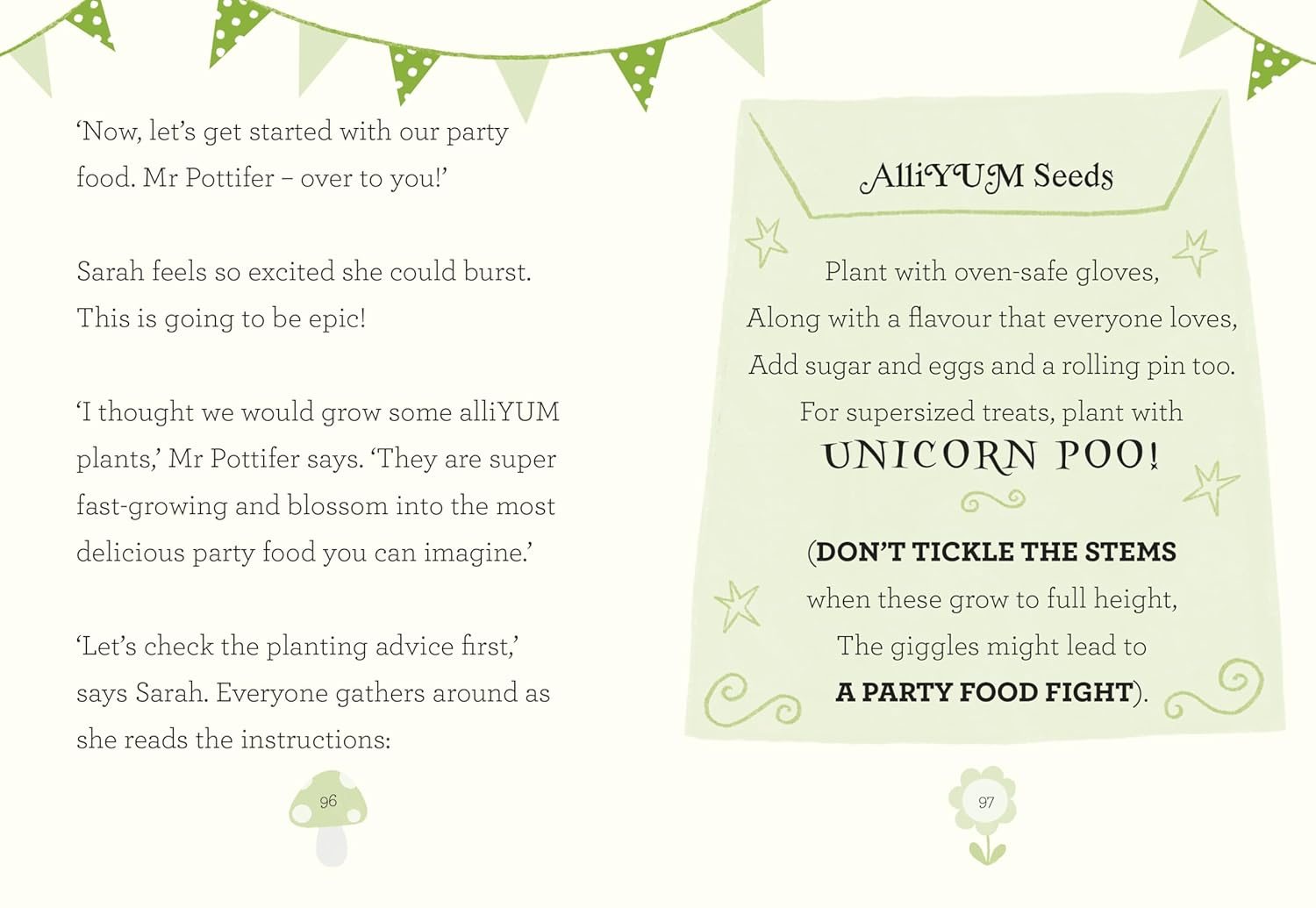 'Now, let's get started with our party food. Mr Pottifer – over to you!'

Sarah feels so excited she could burst. This is going to be epic!

'I thought we would grow some alliYUM plants,' Mr Pottifer says. 'They are super fast-growing and blossom into the most delicious party food you can imagine.'

'Let's check the planting advice first,' says Sarah. Everyone gathers around as she reads the instructions:

96

AlliYUM Seeds

Plant with oven-safe gloves,
Along with a flavour that everyone loves,
Add sugar and eggs and a rolling pin too.
For supersized treats, plant with
UNICORN POO!

(DON'T TICKLE THE STEMS
when these grow to full height,
The giggles might lead to
A PARTY FOOD FIGHT).

97